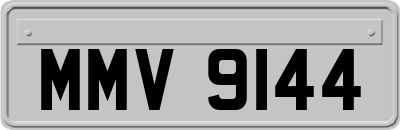 MMV 9144